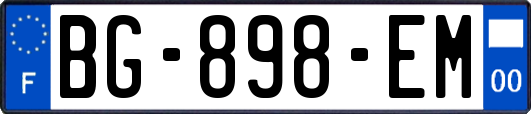 F

BG-898-EM

00